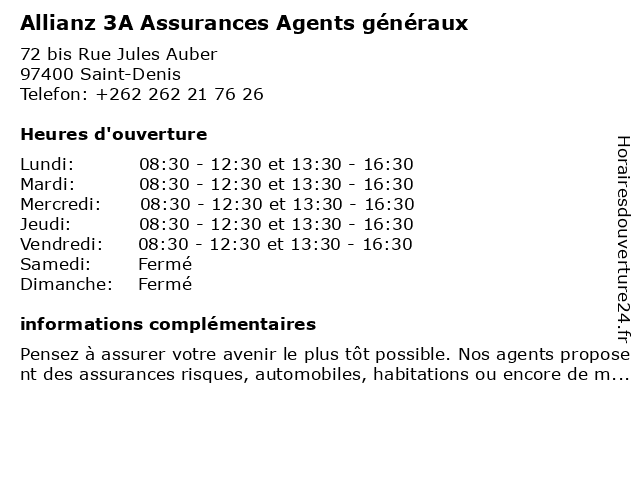 Allianz 3A Assurances Agents généraux

72 bis Rue Jules Auber
97400 Saint-Denis
Telefon: +262 262 21 76 26

Heures d'ouverture

| | |
|---|---|
| Lundi: | 08:30 - 12:30 et 13:30 - 16:30 |
| Mardi: | 08:30 - 12:30 et 13:30 - 16:30 |
| Mercredi: | 08:30 - 12:30 et 13:30 - 16:30 |
| Jeudi: | 08:30 - 12:30 et 13:30 - 16:30 |
| Vendredi: | 08:30 - 12:30 et 13:30 - 16:30 |
| Samedi: | Fermé |
| Dimanche: | Fermé |

informations complémentaires

Pensez à assurer votre avenir le plus tôt possible. Nos agents proposent des assurances risques, automobiles, habitations ou encore de m...

Horairesdouverture24.fr